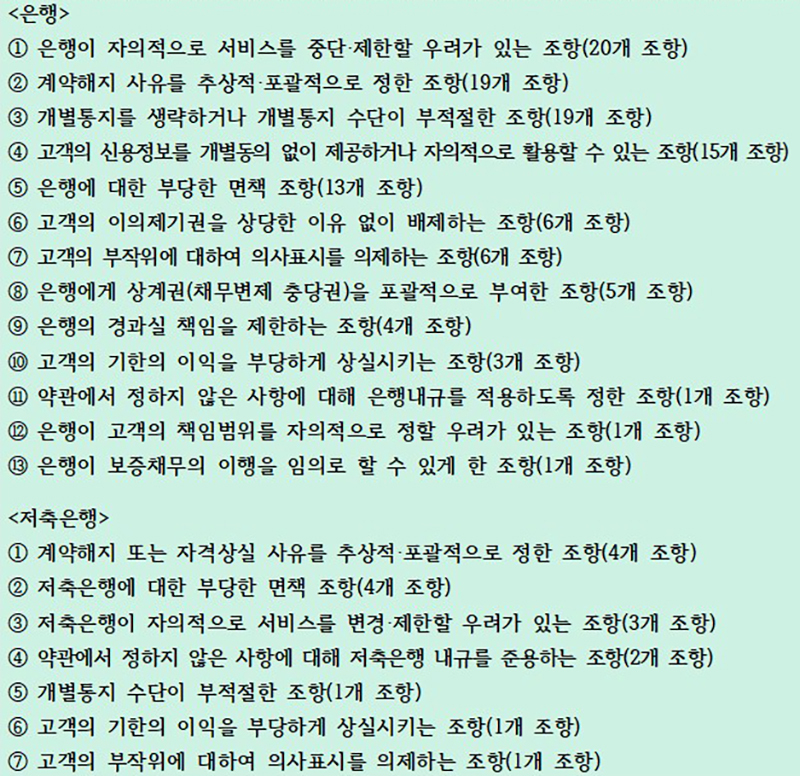 <은행>
① 은행이 자의적으로 서비스를 중단·제한할 우려가 있는 조항(20개 조항)
② 계약해지 사유를 추상적·포괄적으로 정한 조항(19개 조항)
③ 개별통지를 생략하거나 개별통지 수단이 부적절한 조항(19개 조항)
④ 고객의 신용정보를 개별동의 없이 제공하거나 자의적으로 활용할 수 있는 조항(15개 조항)
⑤ 은행에 대한 부당한 면책 조항(13개 조항)
⑥ 고객의 이의제기권을 상당한 이유 없이 배제하는 조항(6개 조항)
⑦ 고객의 부작위에 대하여 의사표시를 의제하는 조항(6개 조항)
⑧ 은행에게 상계권(채무변제 충당권)을 포괄적으로 부여한 조항(5개 조항)
⑨ 은행의 경과실 책임을 제한하는 조항(4개 조항)
⑩ 고객의 기한의 이익을 부당하게 상실시키는 조항(3개 조항)
⑪ 약관에서 정하지 않은 사항에 대해 은행내규를 적용하도록 정한 조항(1개 조항)
⑫ 은행이 고객의 책임범위를 자의적으로 정할 우려가 있는 조항(1개 조항)
⑬ 은행이 보증채무의 이행을 임의로 할 수 있게 한 조항(1개 조항)

<저축은행>
① 계약해지 또는 자격상실 사유를 추상적·포괄적으로 정한 조항(4개 조항)
② 저축은행에 대한 부당한 면책 조항(4개 조항)
③ 저축은행이 자의적으로 서비스를 변경·제한할 우려가 있는 조항(3개 조항)
④ 약관에서 정하지 않은 사항에 대해 저축은행 내규를 준용하는 조항(2개 조항)
⑤ 개별통지 수단이 부적절한 조항(1개 조항)
⑥ 고객의 기한의 이익을 부당하게 상실시키는 조항(1개 조항)
⑦ 고객의 부작위에 대하여 의사표시를 의제하는 조항(1개 조항)